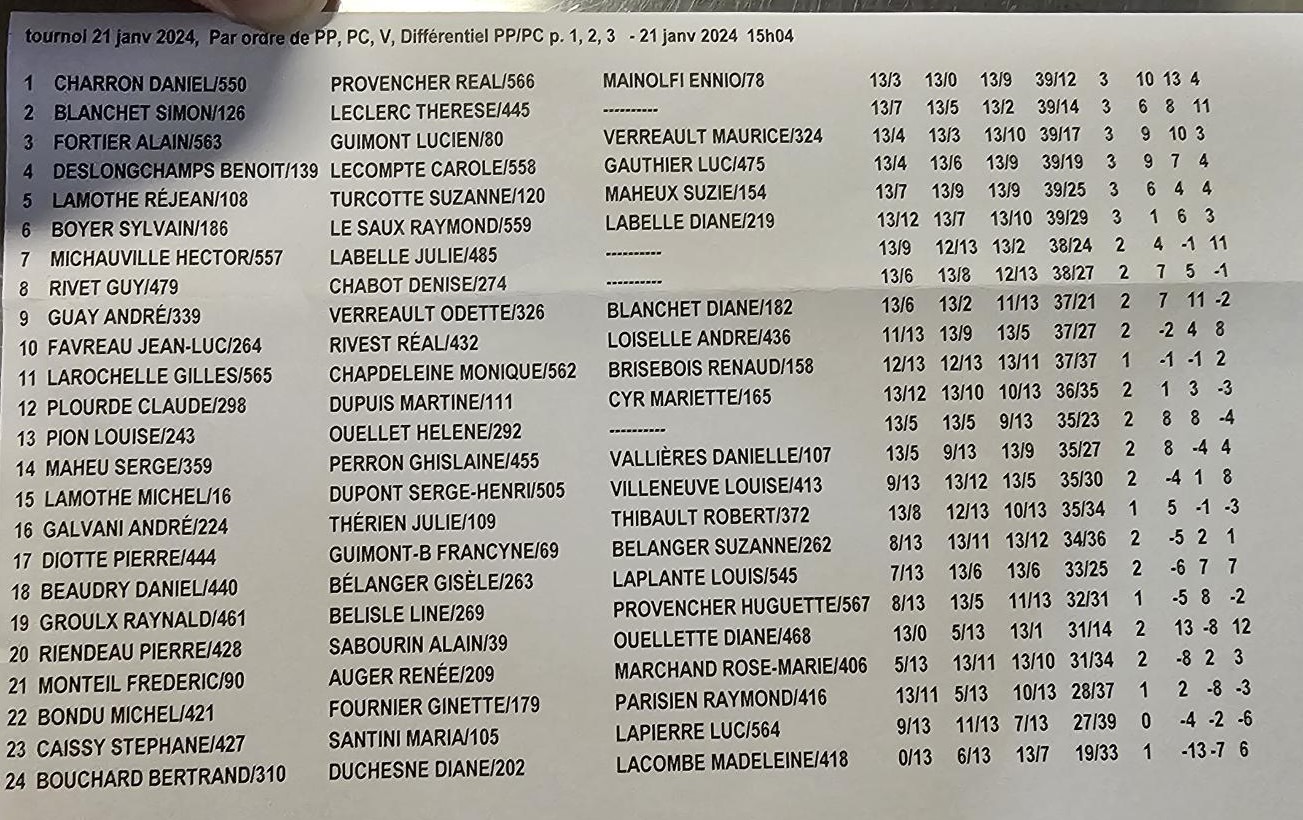 tournoi 21 janv 2024, Par ordre de PP, PC, V, Différentiel PP/PC p. 1, 2, 3 - 21 janv 2024 15h04

| 1 | CHARRON DANIEL/550 | PROVENCHER REAL/566 | MAINOLFI ENNIO/78 | 13/3 | 13/0 | 13/9 | 39/12 | 3 | 10 | 13 | 4 |
|---|---|---|---|---|---|---|---|---|---|---|---|
| 2 | BLANCHET SIMON/126 | LECLERC THERESE/445 | ---------- | 13/7 | 13/5 | 13/2 | 39/14 | 3 | 6 | 8 | 11 |
| 3 | FORTIER ALAIN/563 | GUIMONT LUCIEN/80 | VERREAULT MAURICE/324 | 13/4 | 13/3 | 13/10 | 39/17 | 3 | 9 | 10 | 3 |
| 4 | DESLONGCHAMPS BENOIT/139 | LECOMPTE CAROLE/558 | GAUTHIER LUC/475 | 13/4 | 13/6 | 13/9 | 39/19 | 3 | 9 | 7 | 4 |
| 5 | LAMOTHE RÉJEAN/108 | TURCOTTE SUZANNE/120 | MAHEUX SUZIE/154 | 13/7 | 13/9 | 13/9 | 39/25 | 3 | 6 | 4 | 4 |
| 6 | BOYER SYLVAIN/186 | LE SAUX RAYMOND/559 | LABELLE DIANE/219 | 13/12 | 13/7 | 13/10 | 39/29 | 3 | 1 | 6 | 3 |
| 7 | MICHAUVILLE HECTOR/557 | LABELLE JULIE/485 | ---------- | 13/9 | 12/13 | 13/2 | 38/24 | 2 | 4 | -1 | 11 |
| 8 | RIVET GUY/479 | CHABOT DENISE/274 | ---------- | 13/6 | 13/8 | 12/13 | 38/27 | 2 | 7 | 5 | -1 |
| 9 | GUAY ANDRÉ/339 | VERREAULT ODETTE/326 | BLANCHET DIANE/182 | 13/6 | 13/2 | 11/13 | 37/21 | 2 | 7 | 11 | -2 |
| 10 | FAVREAU JEAN-LUC/264 | RIVEST RÉAL/432 | LOISELLE ANDRE/436 | 11/13 | 13/9 | 13/5 | 37/27 | 2 | -2 | 4 | 8 |
| 11 | LAROCHELLE GILLES/565 | CHAPDELEINE MONIQUE/562 | BRISEBOIS RENAUD/158 | 12/13 | 12/13 | 13/11 | 37/37 | 1 | -1 | -1 | 2 |
| 12 | PLOURDE CLAUDE/298 | DUPUIS MARTINE/111 | CYR MARIETTE/165 | 13/12 | 13/10 | 10/13 | 36/35 | 2 | 1 | 3 | -3 |
| 13 | PION LOUISE/243 | OUELLET HELENE/292 | ---------- | 13/5 | 13/5 | 9/13 | 35/23 | 2 | 8 | 8 | -4 |
| 14 | MAHEU SERGE/359 | PERRON GHISLAINE/455 | VALLIÈRES DANIELLE/107 | 13/5 | 9/13 | 13/9 | 35/27 | 2 | 8 | -4 | 4 |
| 15 | LAMOTHE MICHEL/16 | DUPONT SERGE-HENRI/505 | VILLENEUVE LOUISE/413 | 9/13 | 13/12 | 13/5 | 35/30 | 2 | -4 | 1 | 8 |
| 16 | GALVANI ANDRÉ/224 | THÉRIEN JULIE/109 | THIBAULT ROBERT/372 | 13/8 | 12/13 | 10/13 | 35/34 | 1 | 5 | -1 | -3 |
| 17 | DIOTTE PIERRE/444 | GUIMONT-B FRANCYNE/69 | BELANGER SUZANNE/262 | 8/13 | 13/11 | 13/12 | 34/36 | 2 | -5 | 2 | 1 |
| 18 | BEAUDRY DANIEL/440 | BÉLANGER GISÈLE/263 | LAPLANTE LOUIS/545 | 7/13 | 13/6 | 13/6 | 33/25 | 2 | -6 | 7 | 7 |
| 19 | GROULX RAYNALD/461 | BELISLE LINE/269 | PROVENCHER HUGUETTE/567 | 8/13 | 13/5 | 11/13 | 32/31 | 1 | -5 | 8 | -2 |
| 20 | RIENDEAU PIERRE/428 | SABOURIN ALAIN/39 | OUELLETTE DIANE/468 | 13/0 | 5/13 | 13/1 | 31/14 | 2 | 13 | -8 | 12 |
| 21 | MONTEIL FREDERIC/90 | AUGER RENÉE/209 | MARCHAND ROSE-MARIE/406 | 5/13 | 13/11 | 13/10 | 31/34 | 2 | -8 | 2 | 3 |
| 22 | BONDU MICHEL/421 | FOURNIER GINETTE/179 | PARISIEN RAYMOND/416 | 13/11 | 5/13 | 10/13 | 28/37 | 1 | 2 | -8 | -3 |
| 23 | CAISSY STEPHANE/427 | SANTINI MARIA/105 | LAPIERRE LUC/564 | 9/13 | 11/13 | 7/13 | 27/39 | 0 | -4 | -2 | -6 |
| 24 | BOUCHARD BERTRAND/310 | DUCHESNE DIANE/202 | LACOMBE MADELEINE/418 | 0/13 | 6/13 | 13/7 | 19/33 | 1 | -13 | -7 | 6 |